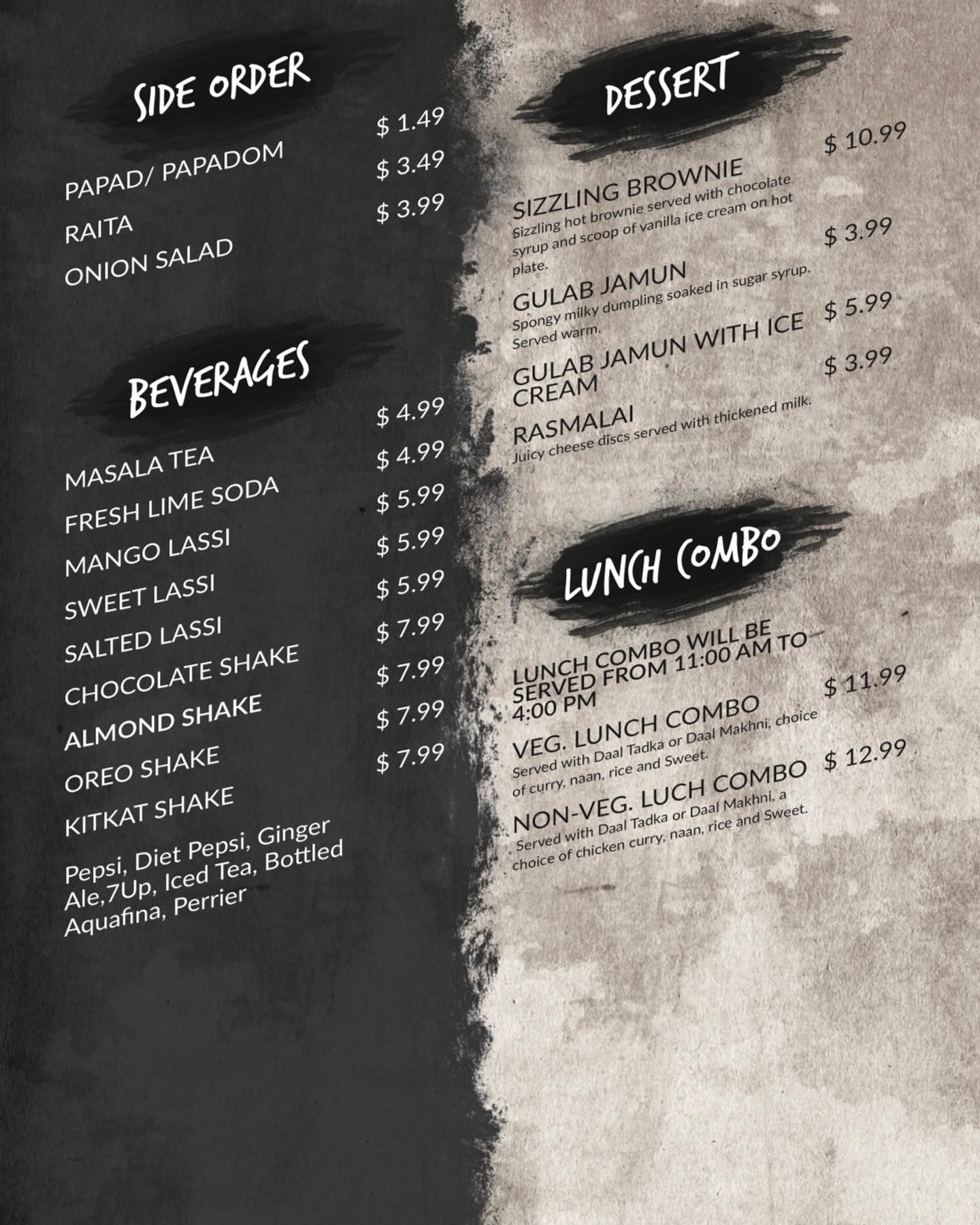 SIDE ORDER

PAPAD/ PAPADOM $ 1.49

RAITA $ 3.49

ONION SALAD $ 3.99

BEVERAGES

MASALA TEA $ 4.99

FRESH LIME SODA $ 4.99

MANGO LASSI $ 5.99

SWEET LASSI $ 5.99

SALTED LASSI $ 5.99

CHOCOLATE SHAKE $ 7.99

ALMOND SHAKE $ 7.99

OREO SHAKE $ 7.99

KITKAT SHAKE $ 7.99

Pepsi, Diet Pepsi, Ginger Ale,7Up, Iced Tea, Bottled Aquafina, Perrier

DESSERT

SIZZLING BROWNIE $ 10.99
Sizzling hot brownie served with chocolate syrup and scoop of vanilla ice cream on hot plate.

GULAB JAMUN $ 3.99
Spongy milky dumpling soaked in sugar syrup. Served warm.

GULAB JAMUN WITH ICE CREAM $ 5.99

RASMALAI $ 3.99
Juicy cheese discs served with thickened milk.

LUNCH COMBO

LUNCH COMBO WILL BE SERVED FROM 11:00 AM TO 4:00 PM

VEG. LUNCH COMBO $ 11.99
Served with Daal Tadka or Daal Makhni, choice of curry, naan, rice and Sweet.

NON-VEG. LUCH COMBO $ 12.99
Served with Daal Tadka or Daal Makhni, a choice of chicken curry, naan, rice and Sweet.